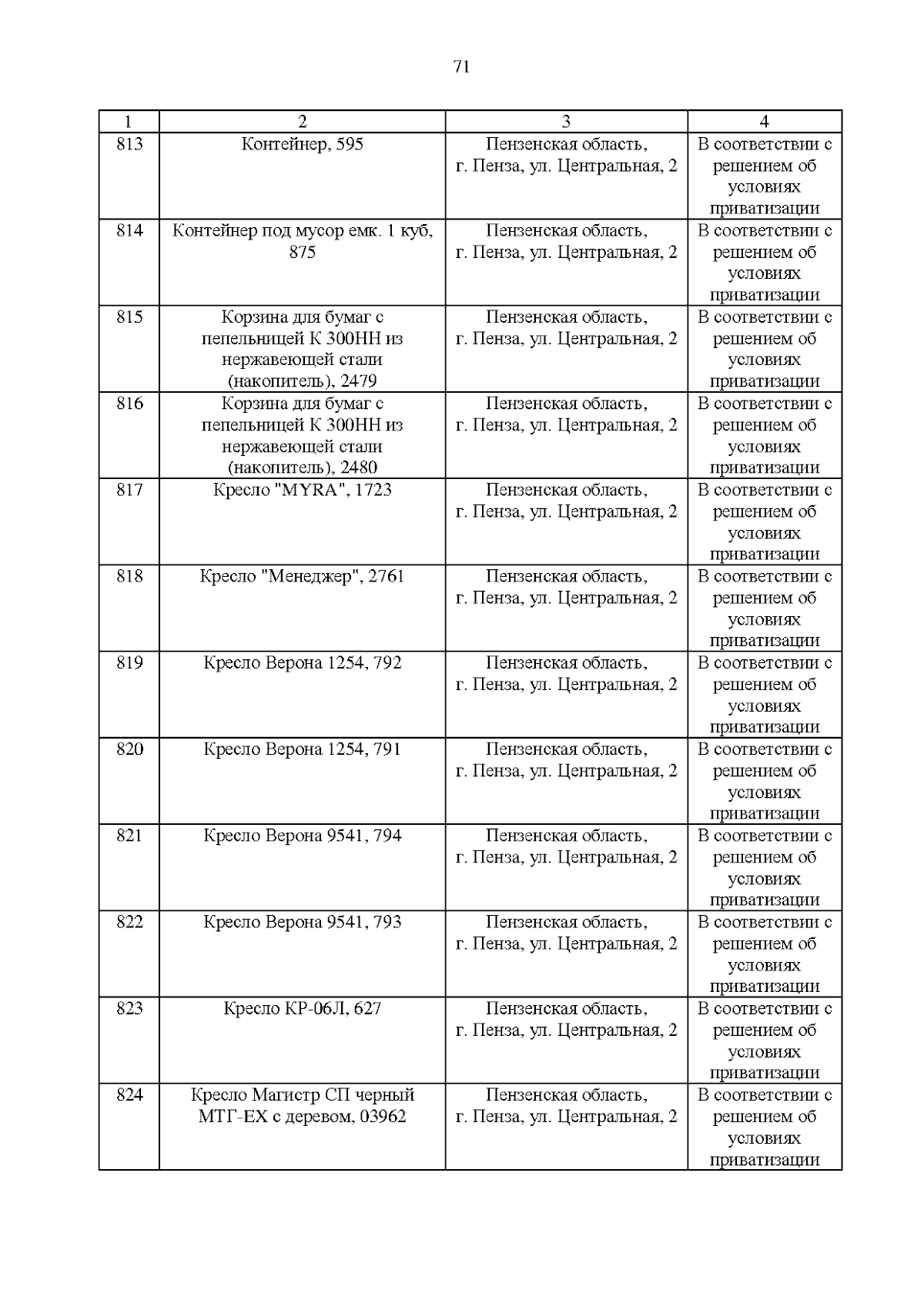 71

| 1 | 2 | 3 | 4 |
|---|---|---|---|
| 813 | Контейнер, 595 | Пензенская область, г. Пенза, ул. Центральная, 2 | В соответствии с решением об условиях приватизации |
| 814 | Контейнер под мусор емк. 1 куб, 875 | Пензенская область, г. Пенза, ул. Центральная, 2 | В соответствии с решением об условиях приватизации |
| 815 | Корзина для бумаг с пепельницей К 300НН из нержавеющей стали (накопитель), 2479 | Пензенская область, г. Пенза, ул. Центральная, 2 | В соответствии с решением об условиях приватизации |
| 816 | Корзина для бумаг с пепельницей К 300НН из нержавеющей стали (накопитель), 2480 | Пензенская область, г. Пенза, ул. Центральная, 2 | В соответствии с решением об условиях приватизации |
| 817 | Кресло "MYRA", 1723 | Пензенская область, г. Пенза, ул. Центральная, 2 | В соответствии с решением об условиях приватизации |
| 818 | Кресло "Менеджер", 2761 | Пензенская область, г. Пенза, ул. Центральная, 2 | В соответствии с решением об условиях приватизации |
| 819 | Кресло Верона 1254, 792 | Пензенская область, г. Пенза, ул. Центральная, 2 | В соответствии с решением об условиях приватизации |
| 820 | Кресло Верона 1254, 791 | Пензенская область, г. Пенза, ул. Центральная, 2 | В соответствии с решением об условиях приватизации |
| 821 | Кресло Верона 9541, 794 | Пензенская область, г. Пенза, ул. Центральная, 2 | В соответствии с решением об условиях приватизации |
| 822 | Кресло Верона 9541, 793 | Пензенская область, г. Пенза, ул. Центральная, 2 | В соответствии с решением об условиях приватизации |
| 823 | Кресло КР-06Л, 627 | Пензенская область, г. Пенза, ул. Центральная, 2 | В соответствии с решением об условиях приватизации |
| 824 | Кресло Магистр СП черный МТГ-ЕХ с деревом, 03962 | Пензенская область, г. Пенза, ул. Центральная, 2 | В соответствии с решением об условиях приватизации |